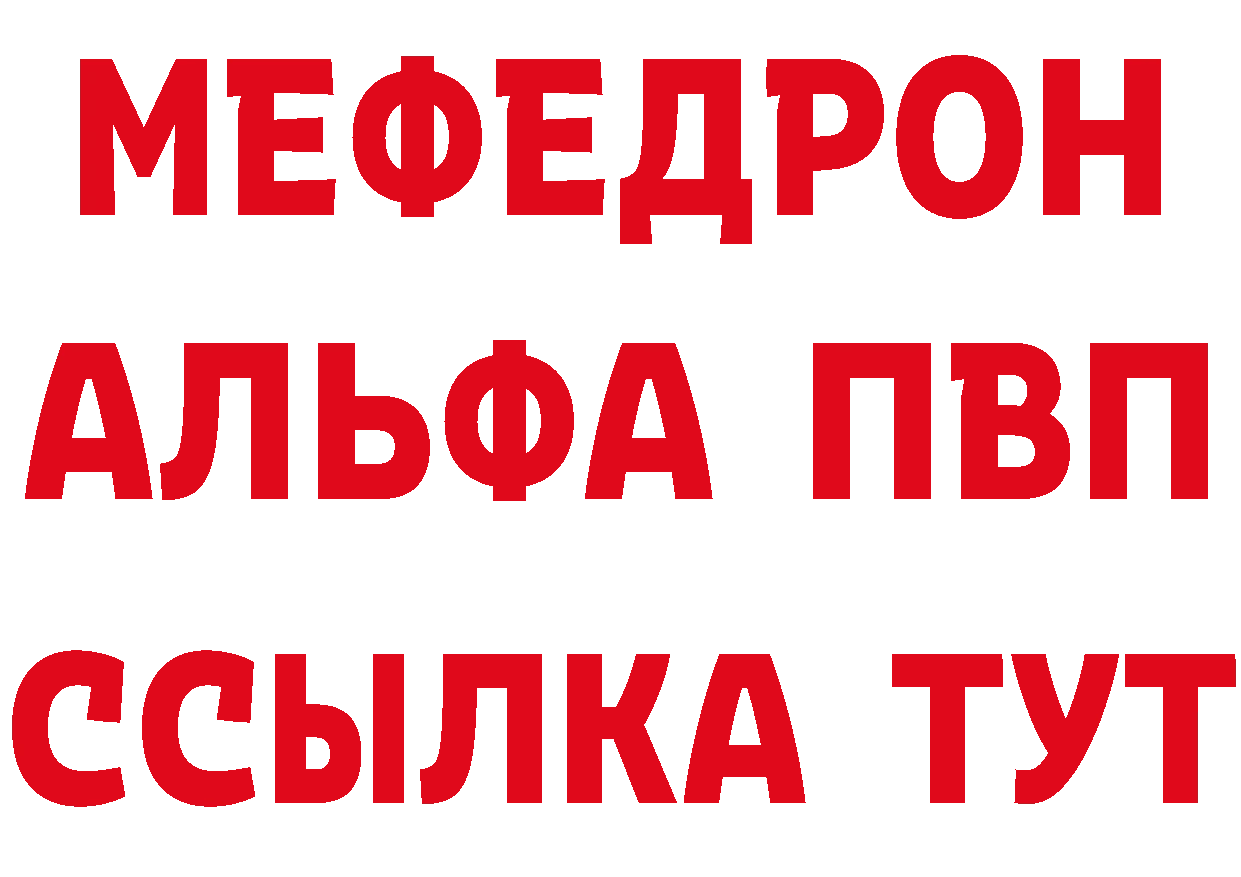 МЕФЕДРОН
АЛЬФА ПВП
ССЫЛКА ТУТ